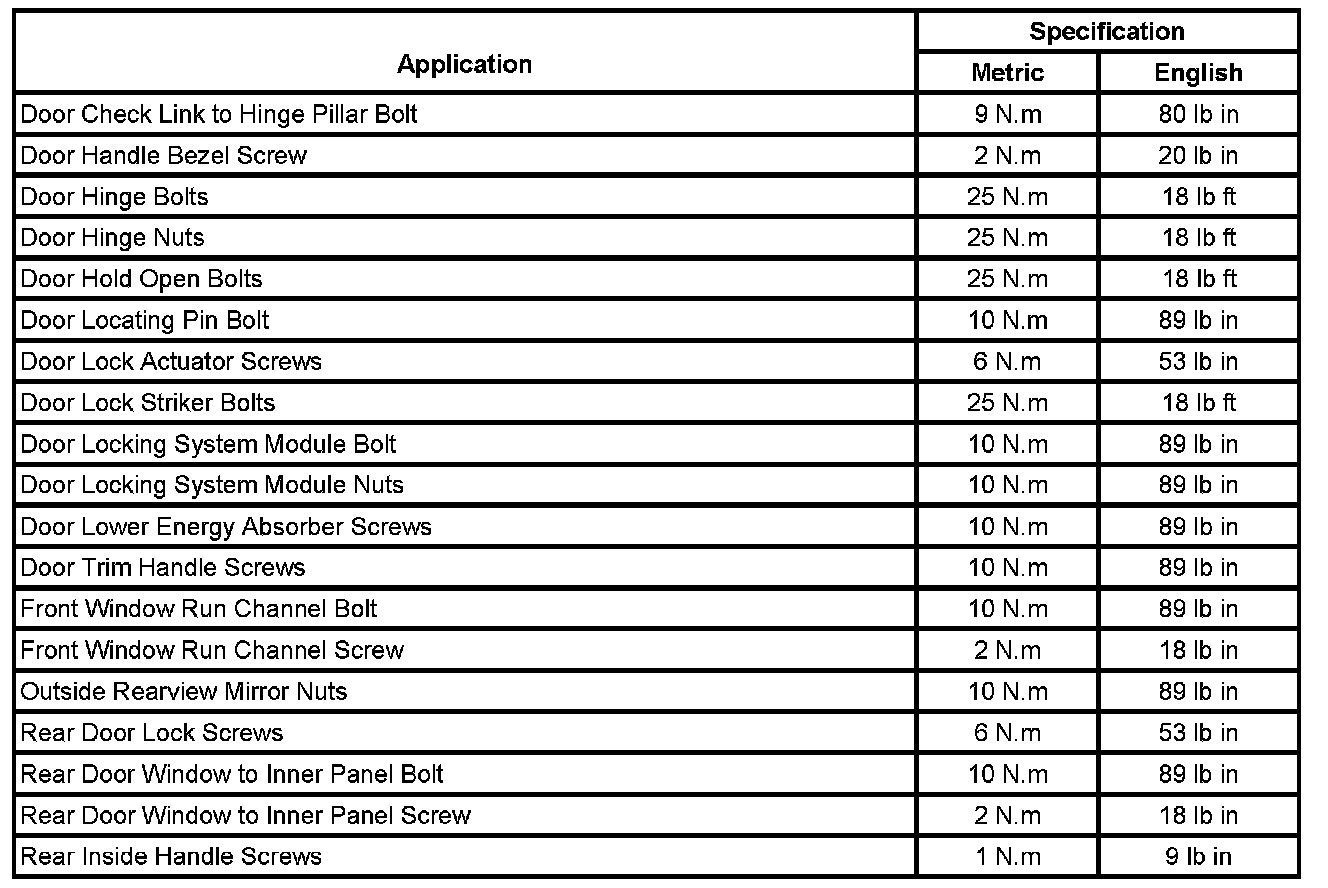 | Application | Specification Metric | Specification English |
|---|---|---|
| Door Check Link to Hinge Pillar Bolt | 9 N.m | 80 lb in |
| Door Handle Bezel Screw | 2 N.m | 20 lb in |
| Door Hinge Bolts | 25 N.m | 18 lb ft |
| Door Hinge Nuts | 25 N.m | 18 lb ft |
| Door Hold Open Bolts | 25 N.m | 18 lb ft |
| Door Locating Pin Bolt | 10 N.m | 89 lb in |
| Door Lock Actuator Screws | 6 N.m | 53 lb in |
| Door Lock Striker Bolts | 25 N.m | 18 lb ft |
| Door Locking System Module Bolt | 10 N.m | 89 lb in |
| Door Locking System Module Nuts | 10 N.m | 89 lb in |
| Door Lower Energy Absorber Screws | 10 N.m | 89 lb in |
| Door Trim Handle Screws | 10 N.m | 89 lb in |
| Front Window Run Channel Bolt | 10 N.m | 89 lb in |
| Front Window Run Channel Screw | 2 N.m | 18 lb in |
| Outside Rearview Mirror Nuts | 10 N.m | 89 lb in |
| Rear Door Lock Screws | 6 N.m | 53 lb in |
| Rear Door Window to Inner Panel Bolt | 10 N.m | 89 lb in |
| Rear Door Window to Inner Panel Screw | 2 N.m | 18 lb in |
| Rear Inside Handle Screws | 1 N.m | 9 lb in |